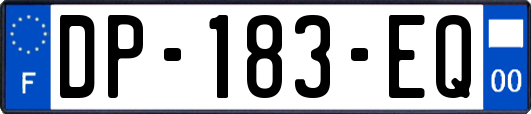 F
DP-183-EQ
00